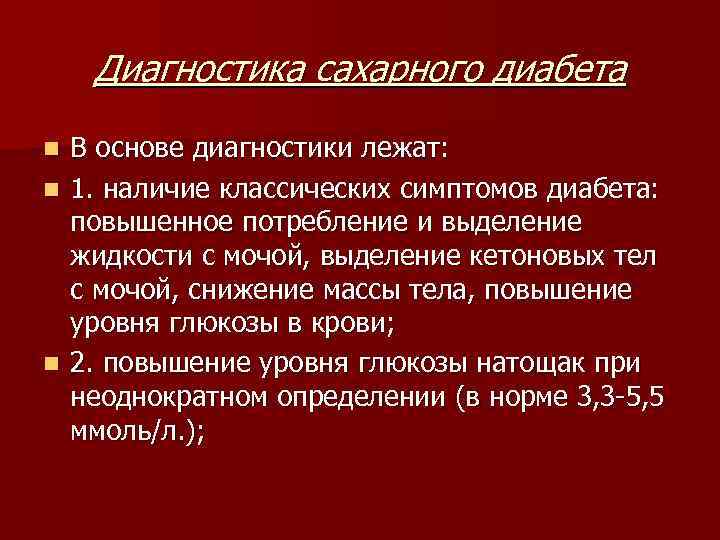 Диагностика сахарного диабета

• В основе диагностики лежат:

• 1. наличие классических симптомов диабета: повышенное потребление и выделение жидкости с мочой, выделение кетоновых тел с мочой, снижение массы тела, повышение уровня глюкозы в крови;

• 2. повышение уровня глюкозы натощак при неоднократном определении (в норме 3,3-5,5 ммоль/л.);